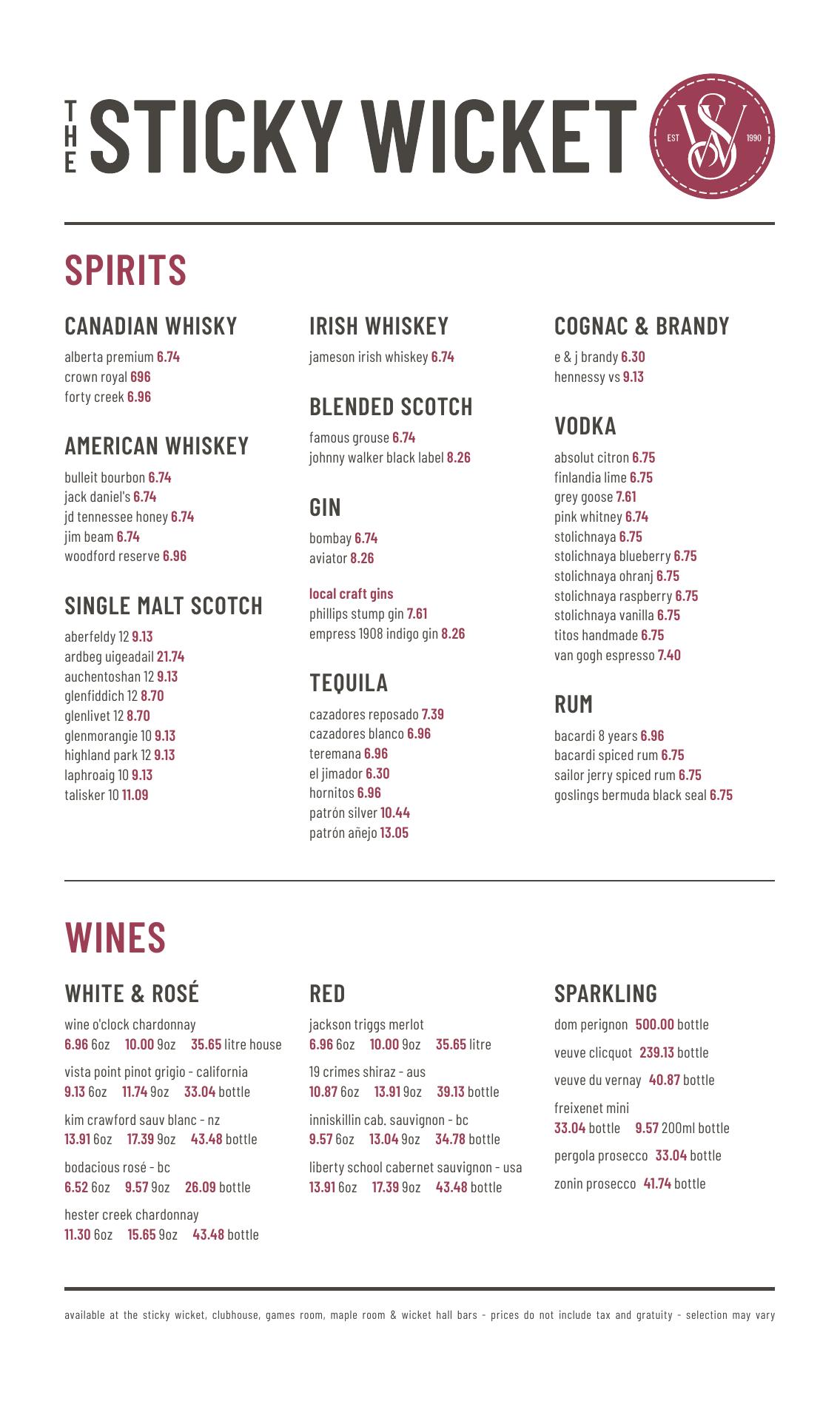 THE STICKY WICKET

EST SW 1990

SPIRITS

CANADIAN WHISKY
alberta premium 6.74
crown royal 696
forty creek 6.96

AMERICAN WHISKEY
bulleit bourbon 6.74
jack daniel's 6.74
jd tennessee honey 6.74
jim beam 6.74
woodford reserve 6.96

SINGLE MALT SCOTCH
aberfeldy 12 9.13
ardbeg uigeadail 21.74
auchentoshan 12 9.13
glenfiddich 12 8.70
glenlivet 12 8.70
glenmorangie 10 9.13
highland park 12 9.13
laphroaig 10 9.13
talisker 10 11.09

IRISH WHISKEY
jameson irish whiskey 6.74

BLENDED SCOTCH
famous grouse 6.74
johnny walker black label 8.26

GIN
bombay 6.74
aviator 8.26

local craft gins
phillips stump gin 7.61
empress 1908 indigo gin 8.26

TEQUILA
cazadores reposado 7.39
cazadores blanco 6.96
teremana 6.96
el jimador 6.30
hornitos 6.96
patrón silver 10.44
patrón añejo 13.05

COGNAC & BRANDY
e & j brandy 6.30
hennessy vs 9.13

VODKA
absolut citron 6.75
finlandia lime 6.75
grey goose 7.61
pink whitney 6.74
stolichnaya 6.75
stolichnaya blueberry 6.75
stolichnaya ohranj 6.75
stolichnaya raspberry 6.75
stolichnaya vanilla 6.75
titos handmade 6.75
van gogh espresso 7.40

RUM
bacardi 8 years 6.96
bacardi spiced rum 6.75
sailor jerry spiced rum 6.75
goslings bermuda black seal 6.75

WINES

WHITE & ROSÉ
wine o'clock chardonnay
6.96 6oz 10.00 9oz 35.65 litre house

vista point pinot grigio - california
9.13 6oz 11.74 9oz 33.04 bottle

kim crawford sauv blanc - nz
13.91 6oz 17.39 9oz 43.48 bottle

bodacious rosé - bc
6.52 6oz 9.57 9oz 26.09 bottle

hester creek chardonnay
11.30 6oz 15.65 9oz 43.48 bottle

RED
jackson triggs merlot
6.96 6oz 10.00 9oz 35.65 litre

19 crimes shiraz - aus
10.87 6oz 13.91 9oz 39.13 bottle

inniskillin cab. sauvignon - bc
9.57 6oz 13.04 9oz 34.78 bottle

liberty school cabernet sauvignon - usa
13.91 6oz 17.39 9oz 43.48 bottle

SPARKLING
dom perignon 500.00 bottle

veuve clicquot 239.13 bottle

veuve du vernay 40.87 bottle

freixenet mini
33.04 bottle 9.57 200ml bottle

pergola prosecco 33.04 bottle

zonin prosecco 41.74 bottle

available at the sticky wicket, clubhouse, games room, maple room & wicket hall bars - prices do not include tax and gratuity - selection may vary